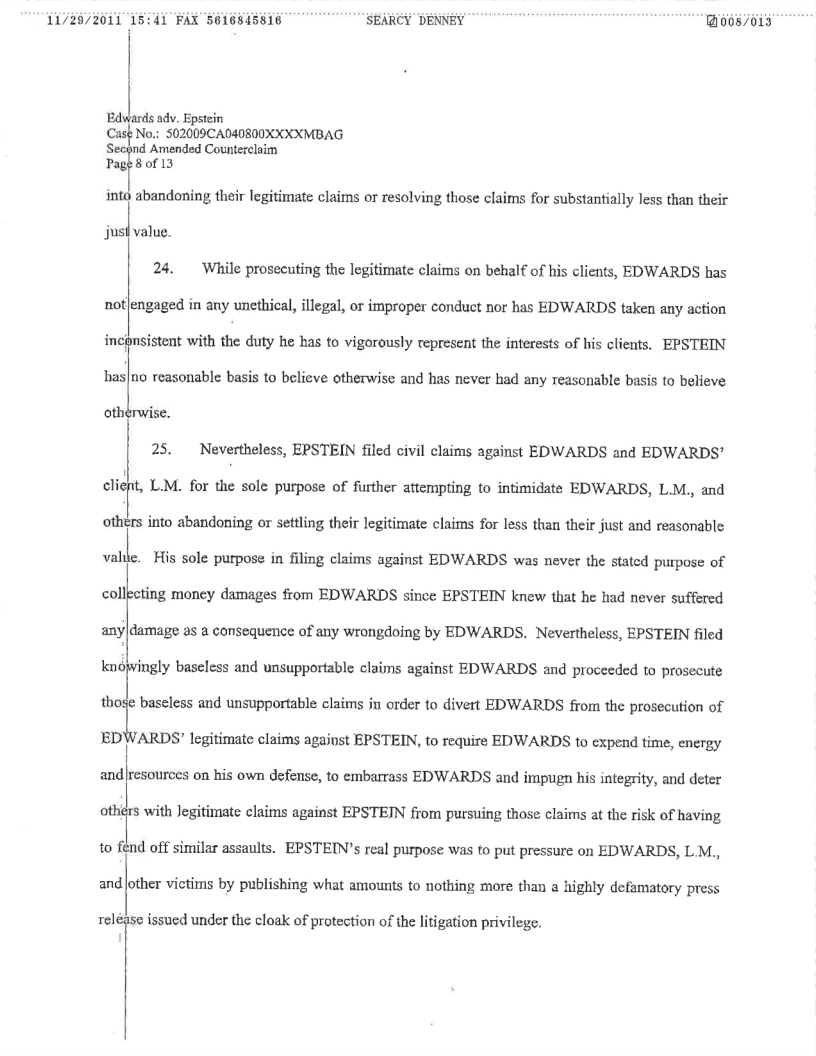 11/29/2011 15:41 FAX 5616845816 SEARCY DENNEY 008/013

Edwards adv. Epstein
Case No.: 502009CA040800XXXXMBAG
Second Amended Counterclaim
Page 8 of 13

into abandoning their legitimate claims or resolving those claims for substantially less than their just value.

24. While prosecuting the legitimate claims on behalf of his clients, EDWARDS has not engaged in any unethical, illegal, or improper conduct nor has EDWARDS taken any action inconsistent with the duty he has to vigorously represent the interests of his clients. EPSTEIN has no reasonable basis to believe otherwise and has never had any reasonable basis to believe otherwise.

25. Nevertheless, EPSTEIN filed civil claims against EDWARDS and EDWARDS' client, L.M. for the sole purpose of further attempting to intimidate EDWARDS, L.M., and others into abandoning or settling their legitimate claims for less than their just and reasonable value. His sole purpose in filing claims against EDWARDS was never the stated purpose of collecting money damages from EDWARDS since EPSTEIN knew that he had never suffered any damage as a consequence of any wrongdoing by EDWARDS. Nevertheless, EPSTEIN filed knowingly baseless and unsupportable claims against EDWARDS and proceeded to prosecute those baseless and unsupportable claims in order to divert EDWARDS from the prosecution of EDWARDS' legitimate claims against EPSTEIN, to require EDWARDS to expend time, energy and resources on his own defense, to embarrass EDWARDS and impugn his integrity, and deter others with legitimate claims against EPSTEIN from pursuing those claims at the risk of having to fend off similar assaults. EPSTEIN's real purpose was to put pressure on EDWARDS, L.M., and other victims by publishing what amounts to nothing more than a highly defamatory press release issued under the cloak of protection of the litigation privilege.